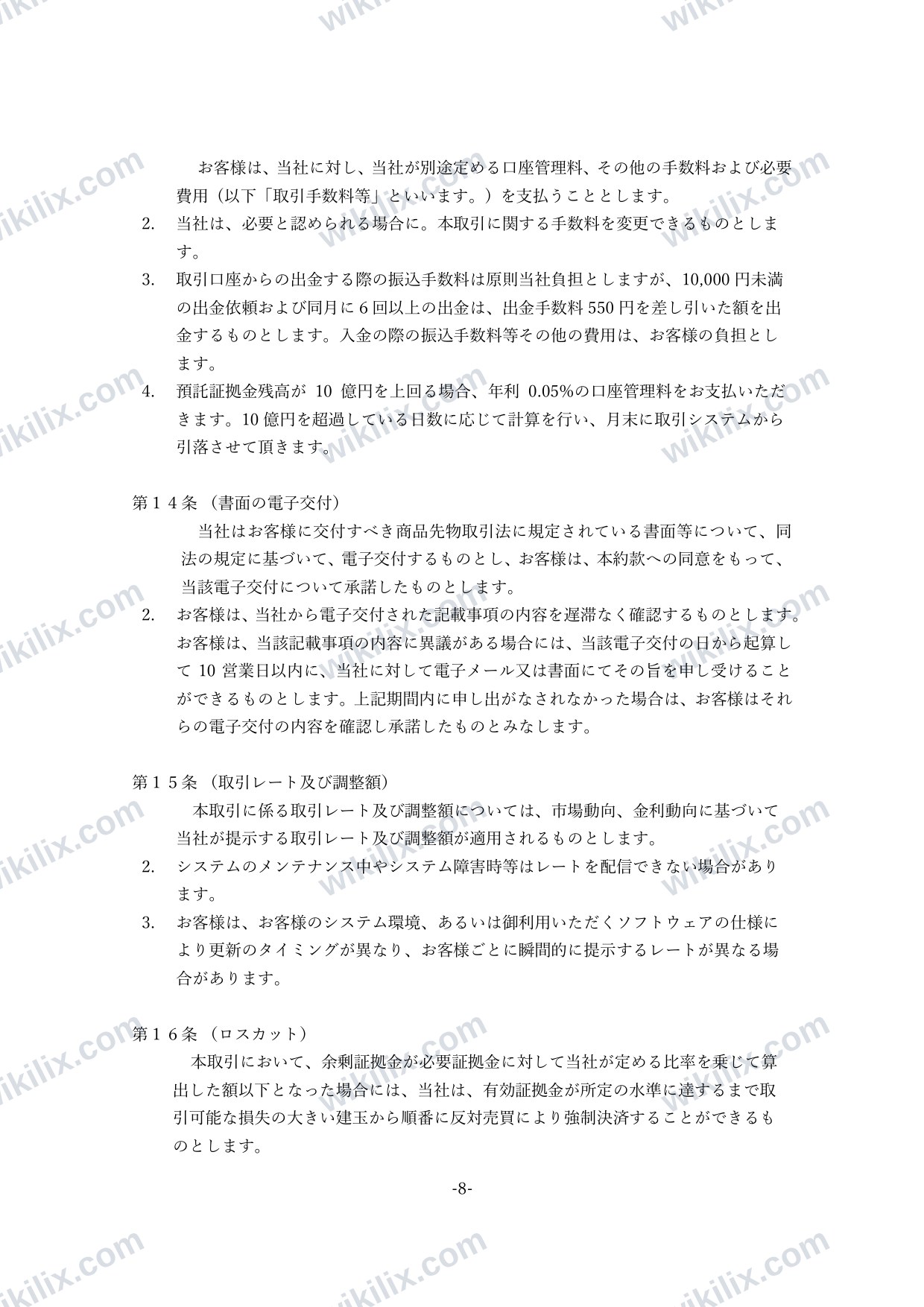 お客様は、当社に対し、当社が別途定める口座管理料、その他の手数料および必要費用（以下「取引手数料等」といいます。）を支払うこととします。

2. 当社は、必要と認められる場合に。本取引に関する手数料を変更できるものとします。

3. 取引口座からの出金する際の振込手数料は原則当社負担としますが、10,000円未満の出金依頼および同月に6回以上の出金は、出金手数料550円を差し引いた額を出金するものとします。入金の際の振込手数料等その他の費用は、お客様の負担とします。

4. 預託証拠金残高が10億円を上回る場合、年利0.05%の口座管理料をお支払いただきます。10億円を超過している日数に応じて計算を行い、月末に取引システムから引落させて頂きます。

第14条（書面の電子交付）

当社はお客様に交付すべき商品先物取引法に規定されている書面等について、同法の規定に基づいて、電子交付するものとし、お客様は、本約款への同意をもって、当該電子交付について承諾したものとします。

2. お客様は、当社から電子交付された記載事項の内容を遅滞なく確認するものとします。お客様は、当該記載事項の内容に異議がある場合には、当該電子交付の日から起算して10営業日以内に、当社に対して電子メール又は書面にてその旨を申し受けることができるものとします。上記期間内に申し出がなされなかった場合は、お客様はそれらの電子交付の内容を確認し承諾したものとみなします。

第15条（取引レート及び調整額）

本取引に係る取引レート及び調整額については、市場動向、金利動向に基づいて当社が提示する取引レート及び調整額が適用されるものとします。

2. システムのメンテナンス中やシステム障害時等はレートを配信できない場合があります。

3. お客様は、お客様のシステム環境、あるいは御利用いただくソフトウェアの仕様により更新のタイミングが異なり、お客様ごとに瞬間的に提示するレートが異なる場合があります。

第16条（ロスカット）

本取引において、余剰証拠金が必要証拠金に対して当社が定める比率を乗じて算出した額以下となった場合には、当社は、有効証拠金が所定の水準に達するまで取引可能な損失の大きい建玉から順番に反対売買により強制決済することができるものとします。

-8-

wikilix.com